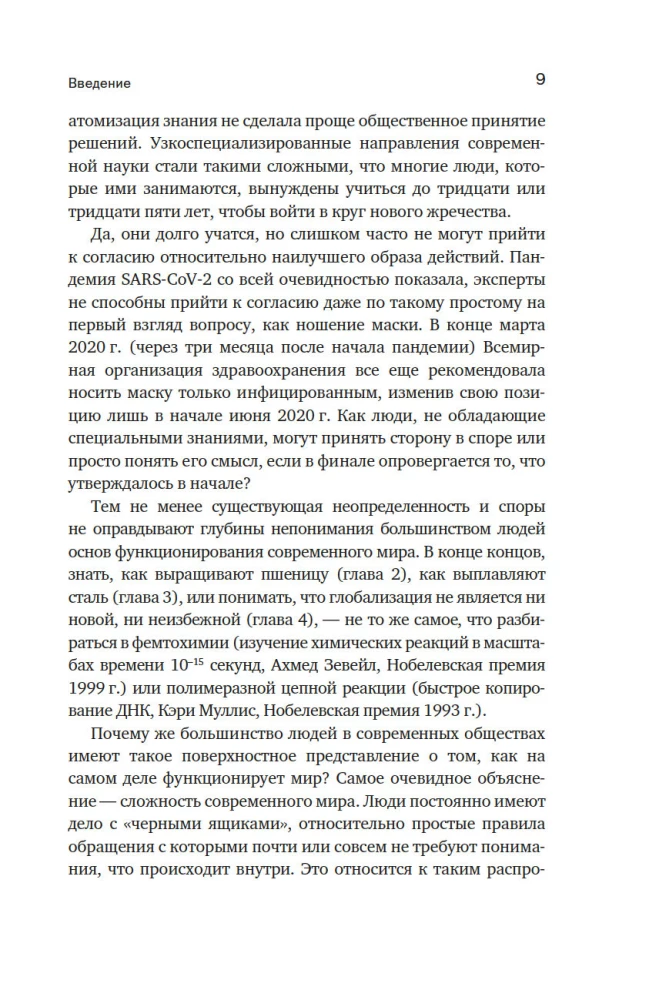 Введение 9

атомизация знания не сделала проще общественное принятие решений. Узкоспециализированные направления современной науки стали такими сложными, что многие люди, которые ими занимаются, вынуждены учиться до тридцати или тридцати пяти лет, чтобы войти в круг нового жречества.

Да, они долго учатся, но слишком часто не могут прийти к согласию относительно наилучшего образа действий. Пандемия SARS-CoV-2 со всей очевидностью показала, эксперты не способны прийти к согласию даже по такому простому на первый взгляд вопросу, как ношение маски. В конце марта 2020 г. (через три месяца после начала пандемии) Всемирная организация здравоохранения все еще рекомендовала носить маску только инфицированным, изменив свою позицию лишь в начале июня 2020 г. Как люди, не обладающие специальными знаниями, могут принять сторону в споре или просто понять его смысл, если в финале опровергается то, что утверждалось в начале?

Тем не менее существующая неопределенность и споры не оправдывают глубины непонимания большинством людей основ функционирования современного мира. В конце концов, знать, как выращивают пшеницу (глава 2), как выплавляют сталь (глава 3), или понимать, что глобализация не является ни новой, ни неизбежной (глава 4), — не то же самое, что разбираться в фемтохимии (изучение химических реакций в масштабах времени $10^{-15}$ секунд, Ахмед Зевейл, Нобелевская премия 1999 г.) или полимеразной цепной реакции (быстрое копирование ДНК, Кэри Муллис, Нобелевская премия 1993 г.).

Почему же большинство людей в современных обществах имеют такое поверхностное представление о том, как на самом деле функционирует мир? Самое очевидное объяснение — сложность современного мира. Люди постоянно имеют дело с «черными ящиками», относительно простые правила обращения с которыми почти или совсем не требуют понимания, что происходит внутри. Это относится к таким распро-